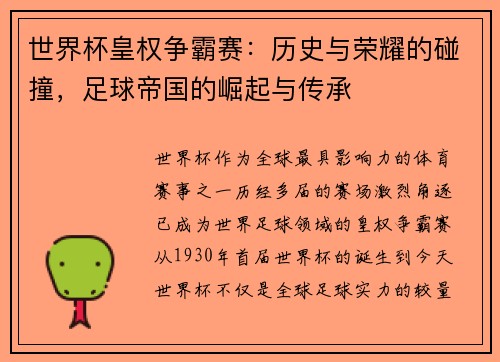 世界杯皇权争霸赛：历史与荣耀的碰撞，足球帝国的崛起与传承

世界杯作为全球最具影响力的体育赛事之一历经多届的赛场激烈角逐已成为世界足球领域的皇权争霸赛从1930年首届世界杯的诞生到今天世界杯不仅是全球足球实力的较量